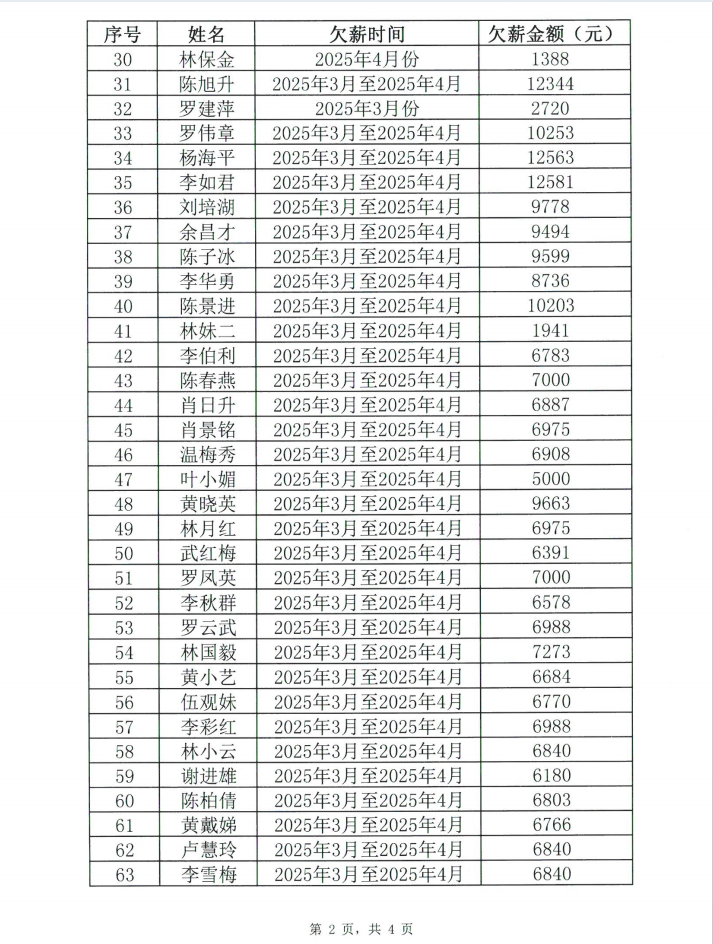 | 序号 | 姓名 | 欠薪时间 | 欠薪金额（元） |
|---|---|---|---|
| 30 | 林保金 | 2025年4月份 | 1388 |
| 31 | 陈旭升 | 2025年3月至2025年4月 | 12344 |
| 32 | 罗建萍 | 2025年3月份 | 2720 |
| 33 | 罗伟章 | 2025年3月至2025年4月 | 10253 |
| 34 | 杨海平 | 2025年3月至2025年4月 | 12563 |
| 35 | 李如君 | 2025年3月至2025年4月 | 12581 |
| 36 | 刘培湖 | 2025年3月至2025年4月 | 9778 |
| 37 | 余昌才 | 2025年3月至2025年4月 | 9494 |
| 38 | 陈子冰 | 2025年3月至2025年4月 | 9599 |
| 39 | 李华勇 | 2025年3月至2025年4月 | 8736 |
| 40 | 陈景进 | 2025年3月至2025年4月 | 10203 |
| 41 | 林妹二 | 2025年3月至2025年4月 | 1941 |
| 42 | 李伯利 | 2025年3月至2025年4月 | 6783 |
| 43 | 陈春燕 | 2025年3月至2025年4月 | 7000 |
| 44 | 肖日升 | 2025年3月至2025年4月 | 6887 |
| 45 | 肖景铭 | 2025年3月至2025年4月 | 6975 |
| 46 | 温梅秀 | 2025年3月至2025年4月 | 6908 |
| 47 | 叶小媚 | 2025年3月至2025年4月 | 5000 |
| 48 | 黄晓英 | 2025年3月至2025年4月 | 9663 |
| 49 | 林月红 | 2025年3月至2025年4月 | 6975 |
| 50 | 武红梅 | 2025年3月至2025年4月 | 6391 |
| 51 | 罗凤英 | 2025年3月至2025年4月 | 7000 |
| 52 | 李秋群 | 2025年3月至2025年4月 | 6578 |
| 53 | 罗云武 | 2025年3月至2025年4月 | 6988 |
| 54 | 林国毅 | 2025年3月至2025年4月 | 7273 |
| 55 | 黄小艺 | 2025年3月至2025年4月 | 6684 |
| 56 | 伍观妹 | 2025年3月至2025年4月 | 6770 |
| 57 | 李彩红 | 2025年3月至2025年4月 | 6988 |
| 58 | 林小云 | 2025年3月至2025年4月 | 6840 |
| 59 | 谢进雄 | 2025年3月至2025年4月 | 6180 |
| 60 | 陈柏倩 | 2025年3月至2025年4月 | 6803 |
| 61 | 黄戴娣 | 2025年3月至2025年4月 | 6766 |
| 62 | 卢慧玲 | 2025年3月至2025年4月 | 6840 |
| 63 | 李雪梅 | 2025年3月至2025年4月 | 6840 |

第 2 页，共 4 页